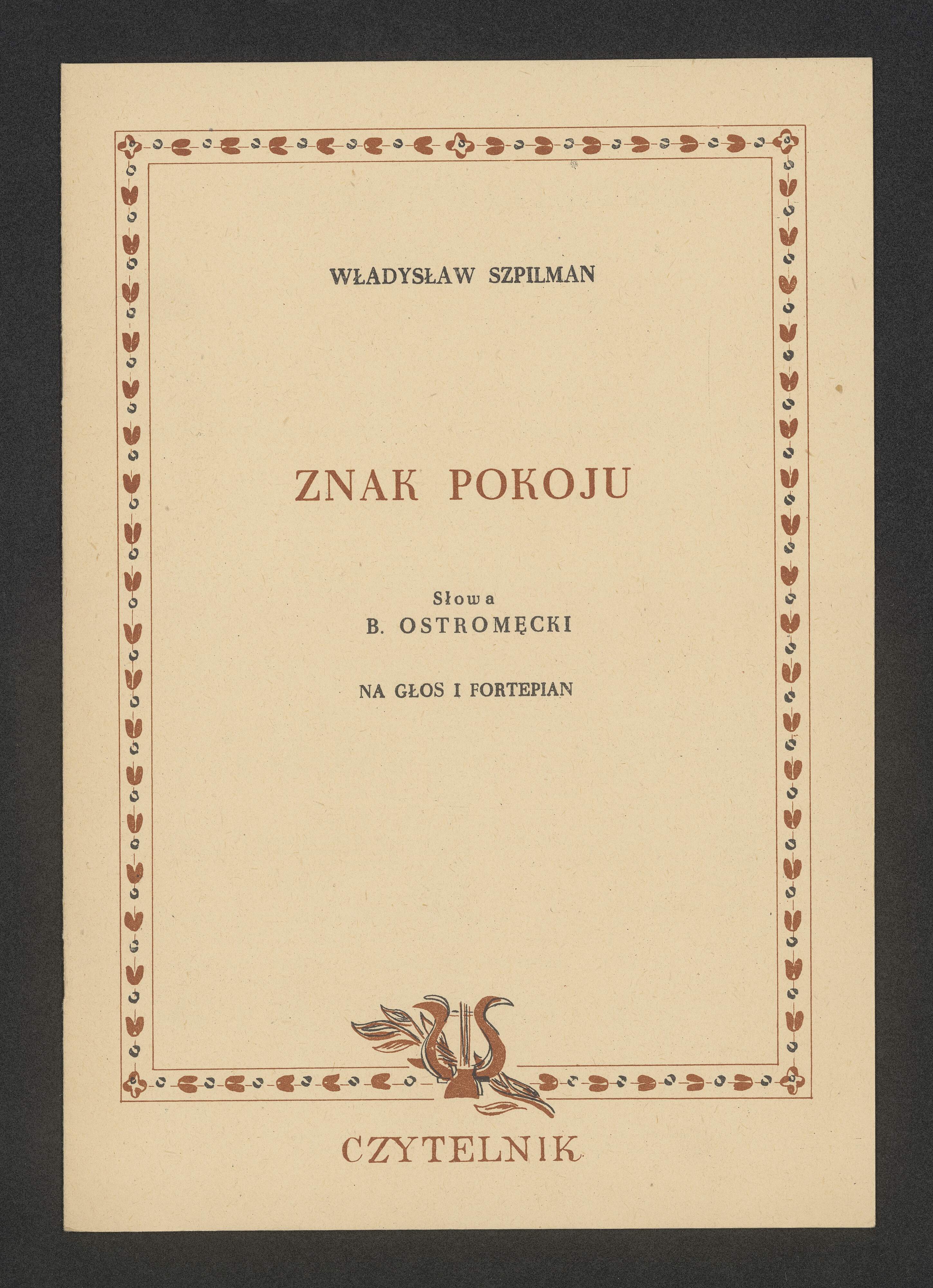 WŁADYSŁAW SZPILMAN

ZNAK POKOJU

Słowa
B. OSTROMĘCKI

NA GŁOS I FORTEPIAN

CZYTELNIK